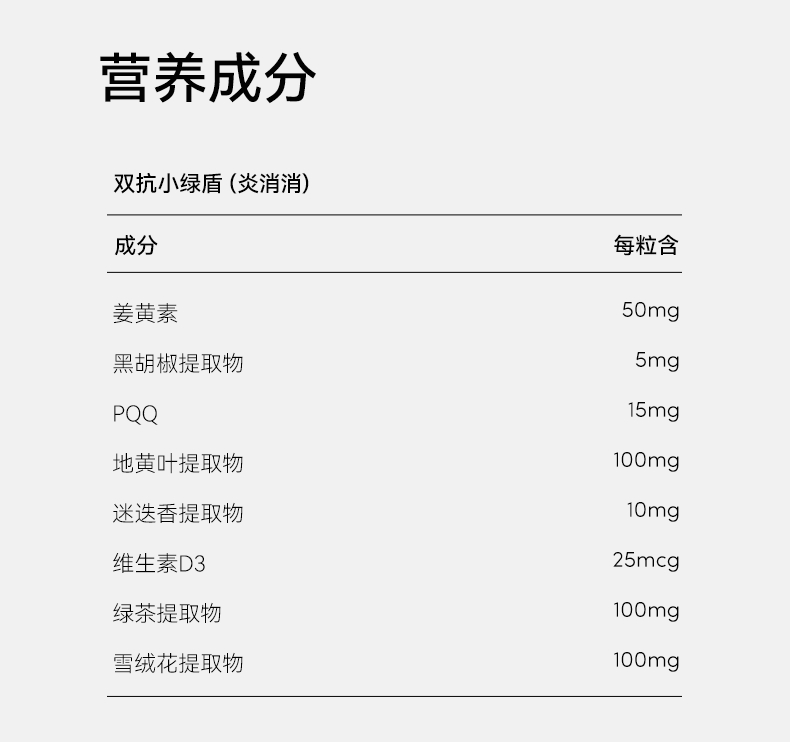 营养成分

双抗小绿盾（炎消消）

| 成分 | 每粒含 |
|---|---|
| 姜黄素 | 50mg |
| 黑胡椒提取物 | 5mg |
| PQQ | 15mg |
| 地黄叶提取物 | 100mg |
| 迷迭香提取物 | 10mg |
| 维生素D3 | 25mcg |
| 绿茶提取物 | 100mg |
| 雪绒花提取物 | 100mg |